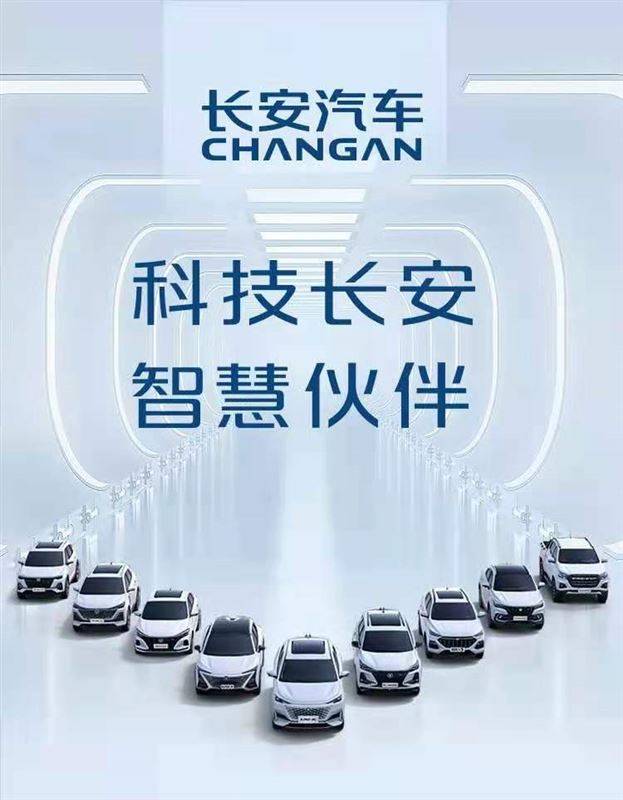 长安汽车
CHANGAN

科技长安
智慧伙伴